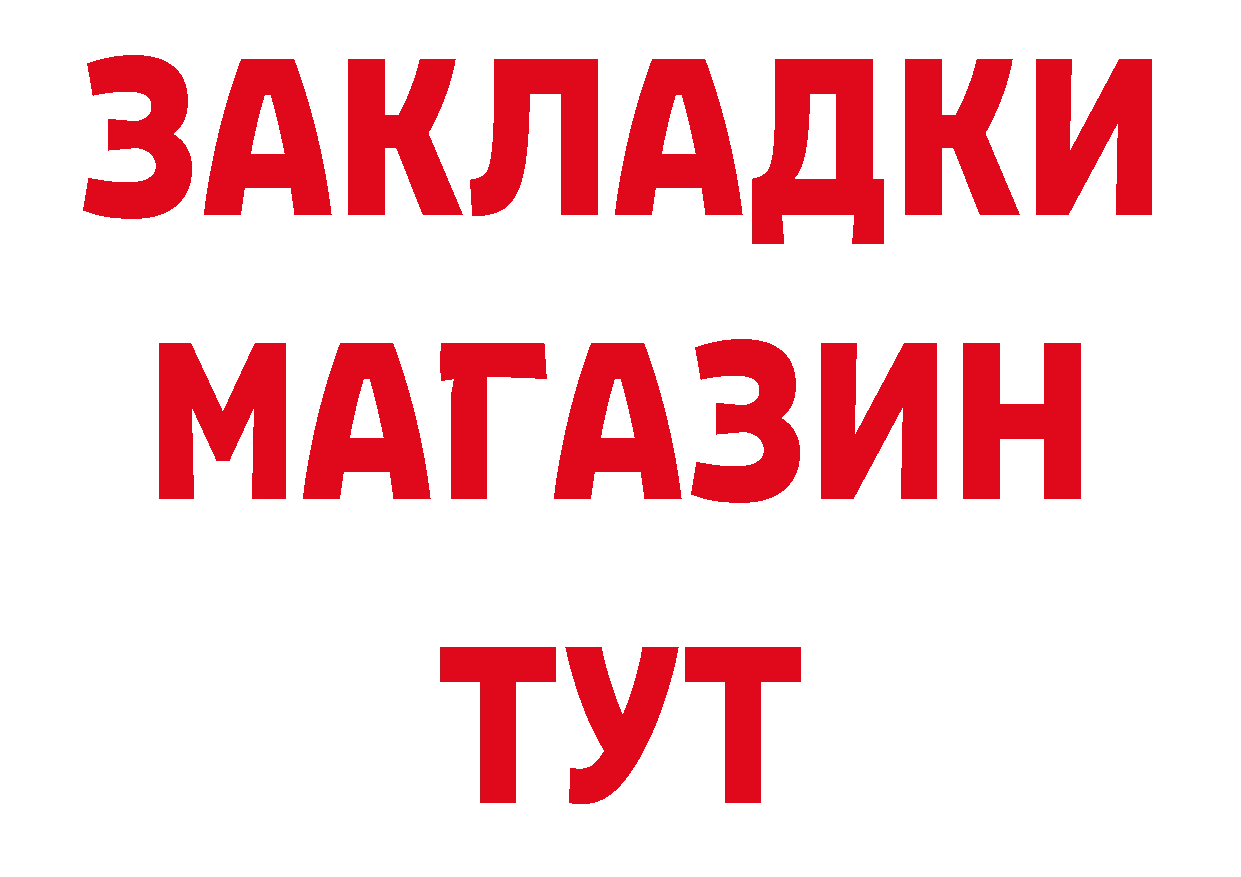 ЗАКЛАДКИ
МАГАЗИН
ТУТ